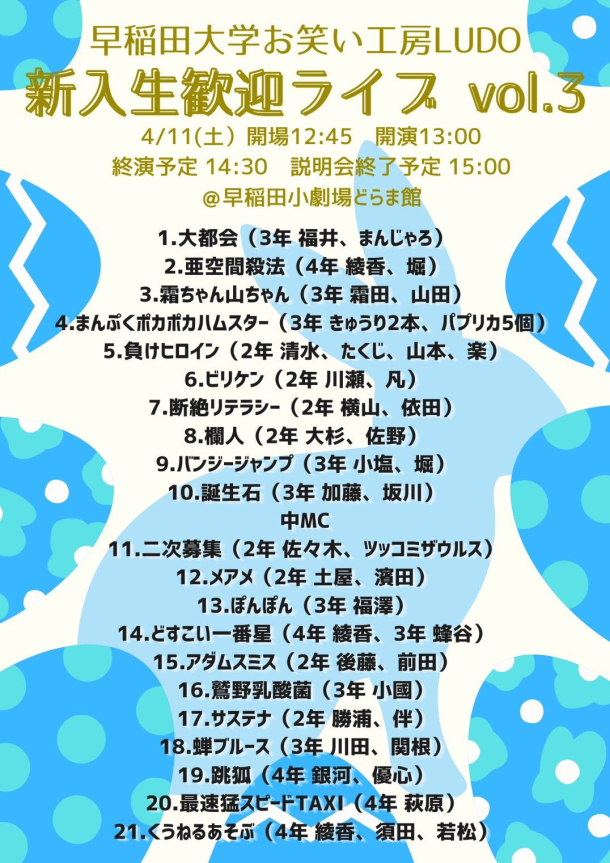 早稲田大学お笑い工房LUDO
新入生歓迎ライブ vol.3
4/11(土) 開場12:45 開演13:00
終演予定 14:30 説明会終了予定 15:00
@早稲田小劇場どらま館

1.大都会（3年 福井、まんじゃろ）
2.亜空間殺法（4年 綾香、堀）
3.霜ちゃん山ちゃん（3年 霜田、山田）
4.まんぷくポカポカハムスター（3年 きゅうり2本、パプリカ5個）
5.負けヒロイン（2年 清水、たくじ、山本、楽）
6.ビリケン（2年 川瀬、凡）
7.断絶リテラシー（2年 横山、依田）
8.欄人（2年 大杉、佐野）
9.バンジージャンプ（3年 小塩、堀）
10.誕生石（3年 加藤、坂川）
中MC
11.二次募集（2年 佐々木、ツッコミザウルス）
12.メアメ（2年 土屋、濱田）
13.ぽんぽん（3年 福澤）
14.どすこい一番星（4年 綾香、3年 蜂谷）
15.アダムスミス（2年 後藤、前田）
16.鷲野乳酸菌（3年 小國）
17.サステナ（2年 勝浦、伴）
18.蝉ブルース（3年 川田、関根）
19.跳狐（4年 銀河、優心）
20.最速猛スピードTAXI（4年 萩原）
21.くうねるあそぶ（4年 綾香、須田、若松）